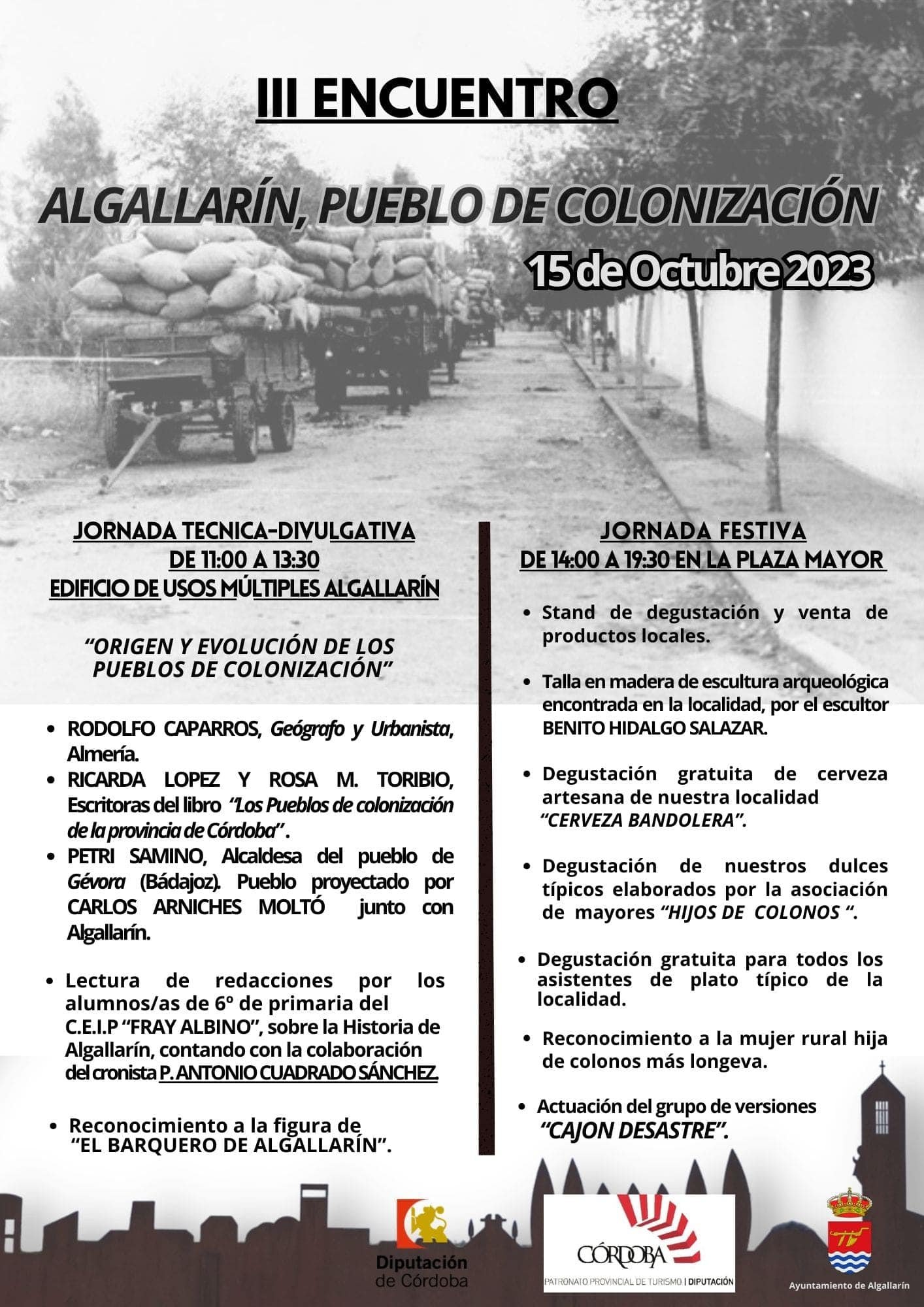 III ENCUENTRO

ALGALLARÍN, PUEBLO DE COLONIZACIÓN

15 de Octubre 2023

JORNADA TECNICA-DIVULGATIVA
DE 11:00 A 13:30
EDIFICIO DE USOS MÚLTIPLES ALGALLARÍN

"ORIGEN Y EVOLUCIÓN DE LOS PUEBLOS DE COLONIZACIÓN"

• RODOLFO CAPARROS, Geógrafo y Urbanista, Almería.
• RICARDA LOPEZ Y ROSA M. TORIBIO, Escritoras del libro "Los Pueblos de colonización de la provincia de Córdoba".
• PETRI SAMINO, Alcaldesa del pueblo de Gévora (Bádajoz). Pueblo proyectado por CARLOS ARNICHES MOLTÓ junto con Algallarín.

• Lectura de redacciones por los alumnos/as de 6º de primaria del C.E.I.P "FRAY ALBINO", sobre la Historia de Algallarín, contando con la colaboración del cronista P. ANTONIO CUADRADO SÁNCHEZ.

• Reconocimiento a la figura de "EL BARQUERO DE ALGALLARÍN".

JORNADA FESTIVA
DE 14:00 A 19:30 EN LA PLAZA MAYOR

• Stand de degustación y venta de productos locales.

• Talla en madera de escultura arqueológica encontrada en la localidad, por el escultor BENITO HIDALGO SALAZAR.

• Degustación gratuita de cerveza artesana de nuestra localidad "CERVEZA BANDOLERA".

• Degustación de nuestros dulces típicos elaborados por la asociación de mayores "HIJOS DE COLONOS ".

• Degustación gratuita para todos los asistentes de plato típico de la localidad.

• Reconocimiento a la mujer rural hija de colonos más longeva.

• Actuación del grupo de versiones "CAJON DESASTRE".

Diputación de Córdoba

CÓRDOBA
PATRONATO PROVINCIAL DE TURISMO | DIPUTACIÓN

Ayuntamiento de Algallarín